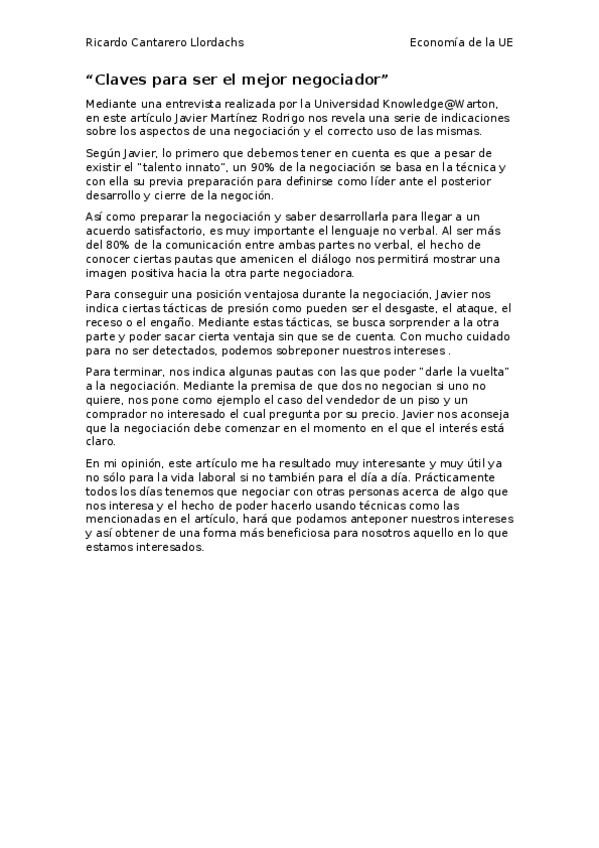 Ricardo Cantarero Llordachs

Economía de la UE

“Claves para ser el mejor negociador”

Mediante una entrevista realizada por la Universidad Knowledge@Warton, en este artículo Javier Martínez Rodrigo nos revela una serie de indicaciones sobre los aspectos de una negociación y el correcto uso de las mismas.

Según Javier, lo primero que debemos tener en cuenta es que a pesar de existir el “talento innato”, un 90% de la negociación se basa en la técnica y con ella su previa preparación para definirse como líder ante el posterior desarrollo y cierre de la negoción.

Así como preparar la negociación y saber desarrollarla para llegar a un acuerdo satisfactorio, es muy importante el lenguaje no verbal. Al ser más del 80% de la comunicación entre ambas partes no verbal, el hecho de conocer ciertas pautas que amenicen el diálogo nos permitirá mostrar una imagen positiva hacia la otra parte negociadora.

Para conseguir una posición ventajosa durante la negociación, Javier nos indica ciertas tácticas de presión como pueden ser el desgaste, el ataque, el receso o el engaño. Mediante estas tácticas, se busca sorprender a la otra parte y poder sacar cierta ventaja sin que se de cuenta. Con mucho cuidado para no ser detectados, podemos sobreponer nuestros intereses .

Para terminar, nos indica algunas pautas con las que poder “darle la vuelta” a la negociación. Mediante la premisa de que dos no negocian si uno no quiere, nos pone como ejemplo el caso del vendedor de un piso y un comprador no interesado el cual pregunta por su precio. Javier nos aconseja que la negociación debe comenzar en el momento en el que el interés está claro.

En mi opinión, este artículo me ha resultado muy interesante y muy útil ya no sólo para la vida laboral si no también para el día a día. Prácticamente todos los días tenemos que negociar con otras personas acerca de algo que nos interesa y el hecho de poder hacerlo usando técnicas como las mencionadas en el artículo, hará que podamos anteponer nuestros intereses y así obtener de una forma más beneficiosa para nosotros aquello en lo que estamos interesados.